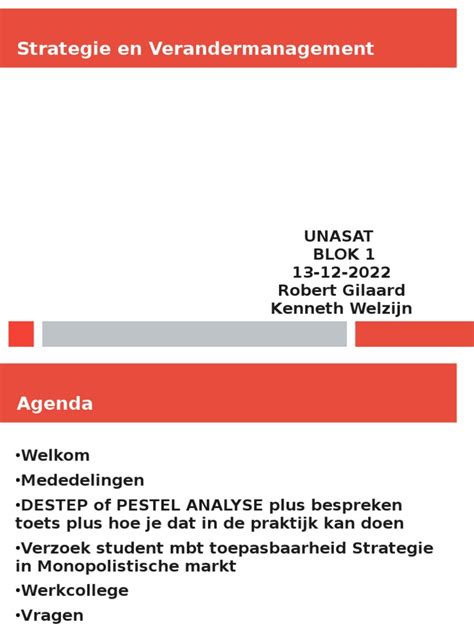 Strategie en Verandermanagement

UNASAT
BLOK 1
13-12-2022
Robert Gilaard
Kenneth Welzijn

Agenda

•Welkom
•Mededelingen
•DESTEP of PESTEL ANALYSE plus bespreken toets plus hoe je dat in de praktijk kan doen
•Verzoek student mbt toepasbaarheid Strategie in Monopolistische markt
•Werkcollege
•Vragen